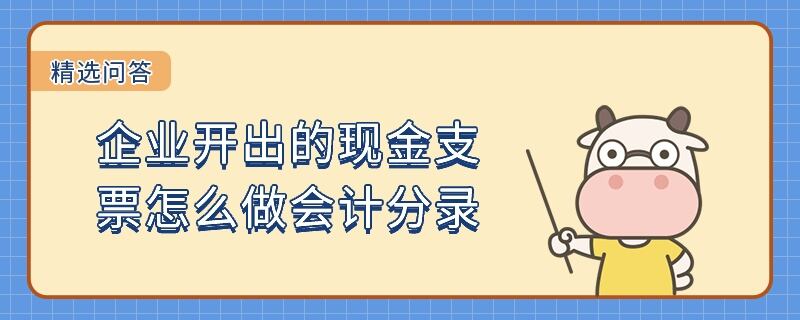 精选问答

企业开出的现金支票怎么做会计分录